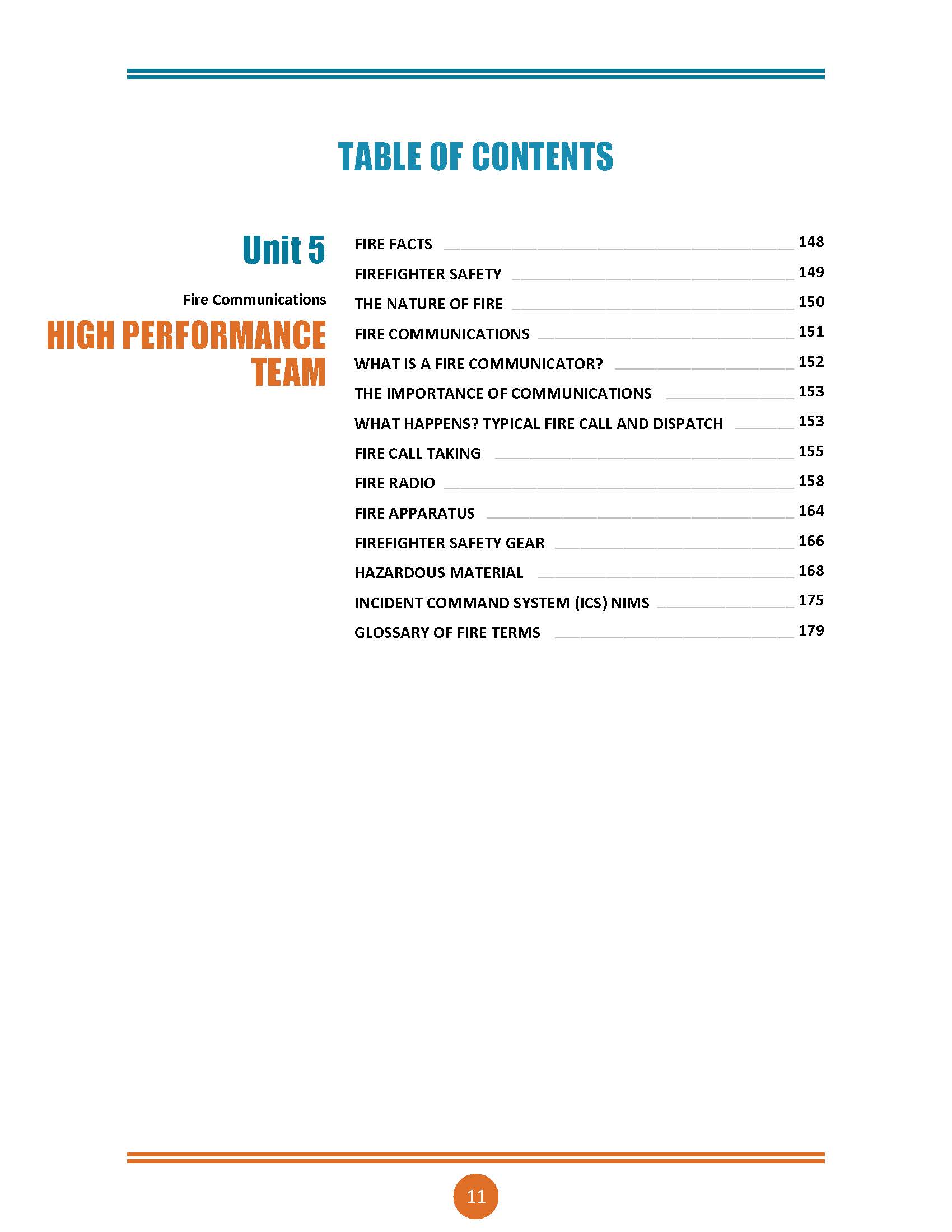 TABLE OF CONTENTS

Unit 5

Fire Communications

HIGH PERFORMANCE TEAM

FIRE FACTS 148
FIREFIGHTER SAFETY 149
THE NATURE OF FIRE 150
FIRE COMMUNICATIONS 151
WHAT IS A FIRE COMMUNICATOR? 152
THE IMPORTANCE OF COMMUNICATIONS 153
WHAT HAPPENS? TYPICAL FIRE CALL AND DISPATCH 153
FIRE CALL TAKING 155
FIRE RADIO 158
FIRE APPARATUS 164
FIREFIGHTER SAFETY GEAR 166
HAZARDOUS MATERIAL 168
INCIDENT COMMAND SYSTEM (ICS) NIMS 175
GLOSSARY OF FIRE TERMS 179

11